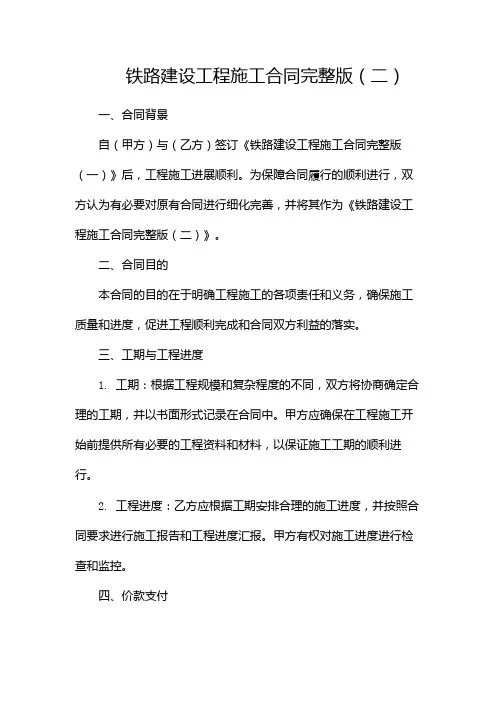 铁路建设工程施工合同完整版（二）

一、合同背景

自（甲方）与（乙方）签订《铁路建设工程施工合同完整版（一）》后，工程施工进展顺利。为保障合同履行的顺利进行，双方认为有必要对原有合同进行细化完善，并将其作为《铁路建设工程施工合同完整版（二）》。

二、合同目的

本合同的目的在于明确工程施工的各项责任和义务，确保施工质量和进度，促进工程顺利完成和合同双方利益的落实。

三、工期与工程进度

1. 工期：根据工程规模和复杂程度的不同，双方将协商确定合理的工期，并以书面形式记录在合同中。甲方应确保在工程施工开始前提供所有必要的工程资料和材料，以保证施工工期的顺利进行。

2. 工程进度：乙方应根据工期安排合理的施工进度，并按照合同要求进行施工报告和工程进度汇报。甲方有权对施工进度进行检查和监控。

四、价款支付